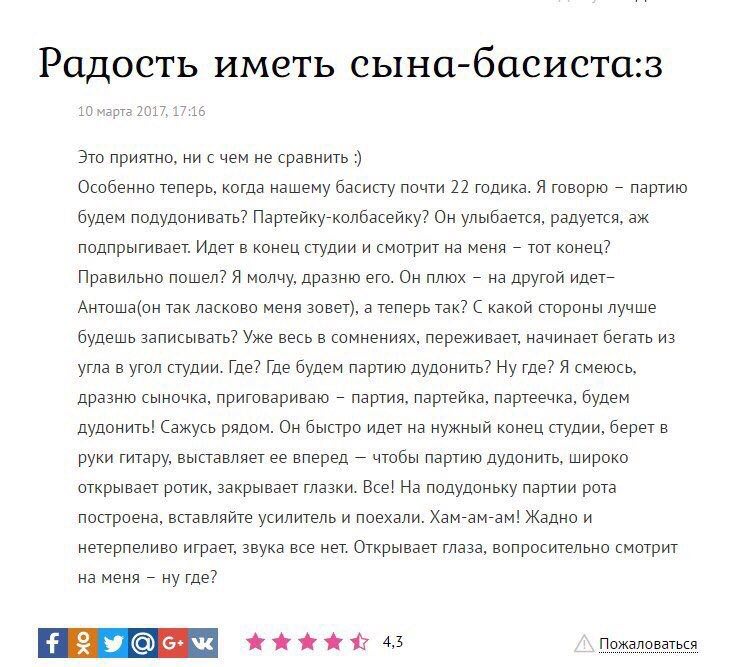 Радость иметь сына-басиста:з

10 марта 2017, 17:16

Это приятно, ни с чем не сравнить :)
Особенно теперь, когда нашему басисту почти 22 годика. Я говорю – партию будем подудонивать? Партейку-колбасейку? Он улыбается, радуется, аж подпрыгивает. Идет в конец студии и смотрит на меня – тот конец? Правильно пошел? Я молчу, дразню его. Он плюх – на другой идет– Антоша(он так ласково меня зовет), а теперь так? С какой стороны лучше будешь записывать? Уже весь в сомнениях, переживает, начинает бегать из угла в угол студии. Где? Где будем партию дудонить? Ну где? Я смеюсь, дразню сыночка, приговариваю – партия, партейка, партеечка, будем дудонить! Сажусь рядом. Он быстро идет на нужный конец студии, берет в руки гитару, выставляет ее вперед — чтобы партию дудонить, широко открывает ротик, закрывает глазки. Все! На подудоньку партии рота построена, вставляйте усилитель и поехали. Хам-ам-ам! Жадно и нетерпеливо играет, звука все нет. Открывает глаза, вопросительно смотрит на меня – ну где?

4,3

Пожаловаться